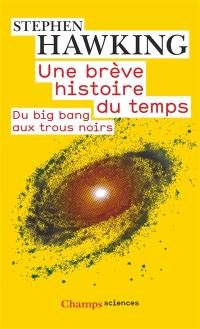 STEPHEN
HAWKING

Une brève histoire du temps

Du big bang aux trous noirs

Champs sciences